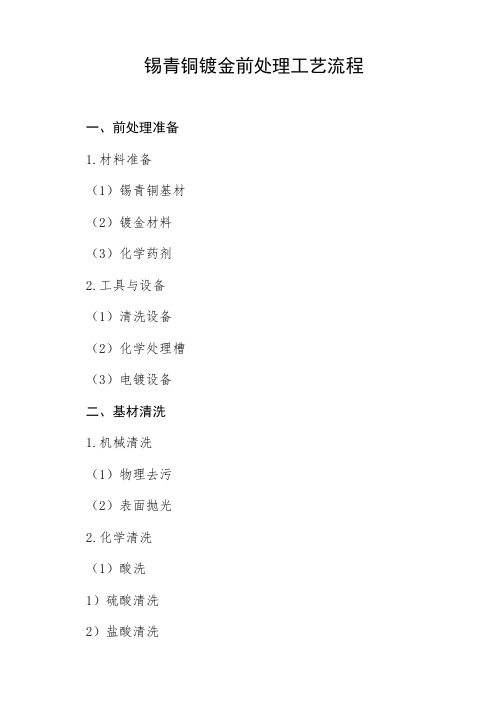 锡青铜镀金前处理工艺流程

一、前处理准备

1.材料准备

（1）锡青铜基材

（2）镀金材料

（3）化学药剂

2.工具与设备

（1）清洗设备

（2）化学处理槽

（3）电镀设备

二、基材清洗

1.机械清洗

（1）物理去污

（2）表面抛光

2.化学清洗

（1）酸洗

1）硫酸清洗

2）盐酸清洗